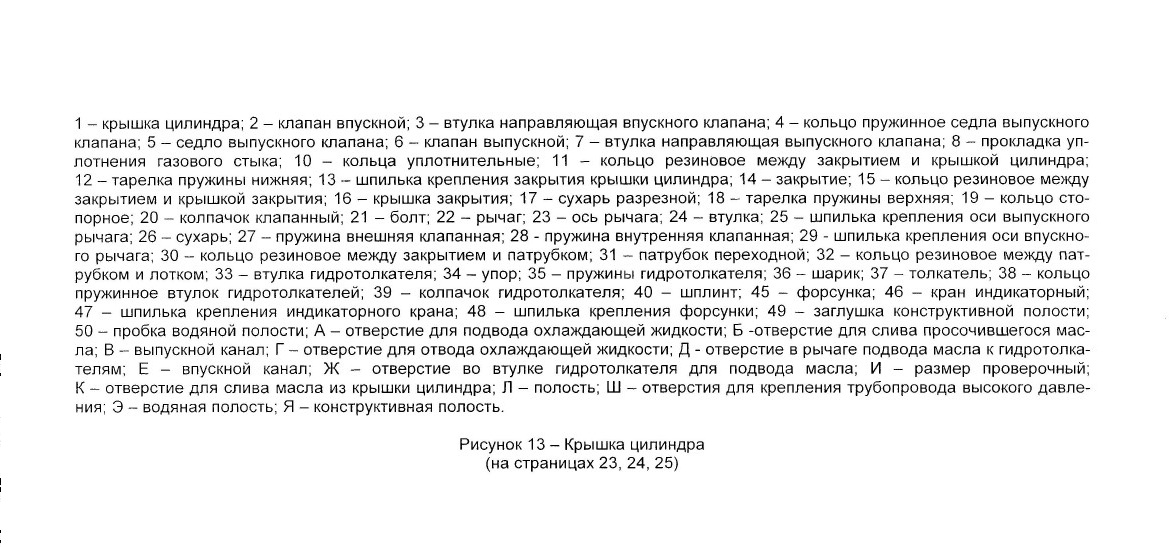 1 – крышка цилиндра; 2 – клапан впускной; 3 – втулка направляющая впускного клапана; 4 – кольцо пружинное седла выпускного клапана; 5 – седло выпускного клапана; 6 – клапан выпускной; 7 – втулка направляющая выпускного клапана; 8 – прокладка уплотнения газового стыка; 10 – кольца уплотнительные; 11 – кольцо резиновое между закрытием и крышкой цилиндра; 12 – тарелка пружины нижняя; 13 – шпилька крепления закрытия крышки цилиндра; 14 – закрытие; 15 – кольцо резиновое между закрытием и крышкой закрытия; 16 – крышка закрытия; 17 – сухарь разрезной; 18 – тарелка пружины верхняя; 19 – кольцо стопорное; 20 – колпачок клапанный; 21 – болт; 22 – рычаг; 23 – ось рычага; 24 – втулка; 25 – шпилька крепления оси выпускного рычага; 26 – сухарь; 27 – пружина внешняя клапанная; 28 - пружина внутренняя клапанная; 29 - шпилька крепления оси впускного рычага; 30 – кольцо резиновое между закрытием и патрубком; 31 – патрубок переходной; 32 – кольцо резиновое между патрубком и лотком; 33 – втулка гидротолкателя; 34 – упор; 35 – пружины гидротолкателя; 36 – шарик; 37 – толкатель; 38 – кольцо пружинное втулок гидротолкателей; 39 – колпачок гидротолкателя; 40 – шплинт; 45 – форсунка; 46 – кран индикаторный; 47 – шпилька крепления индикаторного крана; 48 – шпилька крепления форсунки; 49 – заглушка конструктивной полости; 50 – пробка водяной полости; А – отверстие для подвода охлаждающей жидкости; Б -отверстие для слива просочившегося масла; В – выпускной канал; Г – отверстие для отвода охлаждающей жидкости; Д - отверстие в рычаге подвода масла к гидротолкателям; Е – впускной канал; Ж – отверстие во втулке гидротолкателя для подвода масла; И – размер проверочный; К – отверстие для слива масла из крышки цилиндра; Л – полость; Ш – отверстия для крепления трубопровода высокого давления; Э – водяная полость; Я – конструктивная полость.

Рисунок 13 – Крышка цилиндра
(на страницах 23, 24, 25)